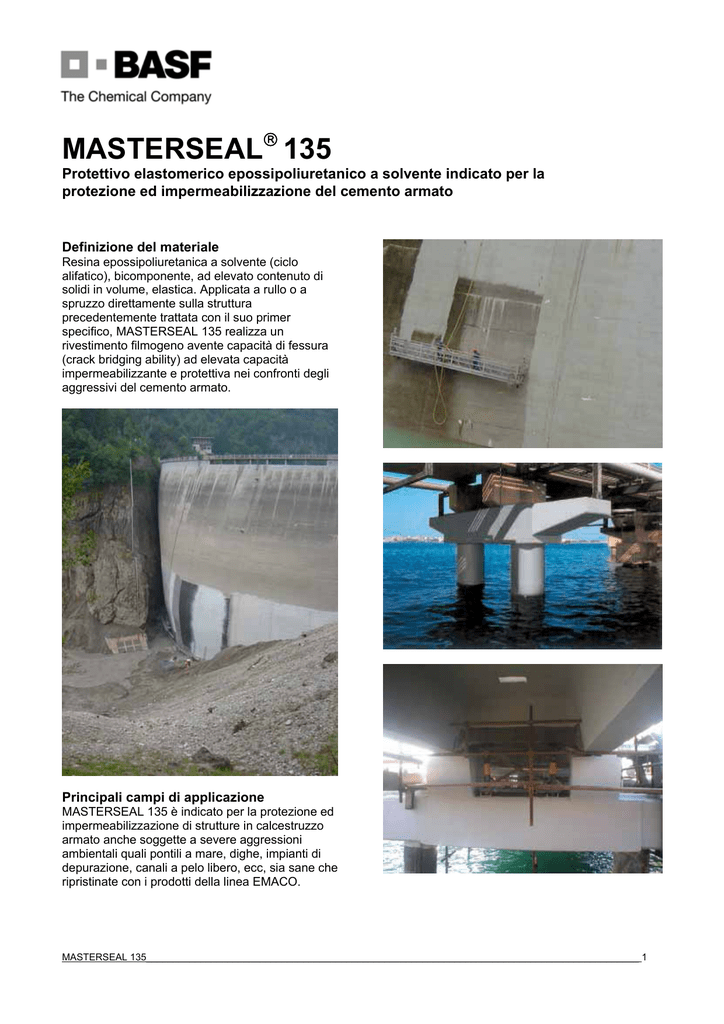 BASF
The Chemical Company

MASTERSEAL® 135
Protettivo elastomerico epossipoliuretanico a solvente indicato per la protezione ed impermeabilizzazione del cemento armato

Definizione del materiale
Resina epossipoliuretanica a solvente (ciclo alifatico), bicomponente, ad elevato contenuto di solidi in volume, elastica. Applicata a rullo o a spruzzo direttamente sulla struttura precedentemente trattata con il suo primer specifico, MASTERSEAL 135 realizza un rivestimento filmogeno avente capacità di fessura (crack bridging ability) ad elevata capacità impermeabilizzante e protettiva nei confronti degli aggressivi del cemento armato.

Principali campi di applicazione
MASTERSEAL 135 è indicato per la protezione ed impermeabilizzazione di strutture in calcestruzzo armato anche soggette a severe aggressioni ambientali quali pontili a mare, dighe, impianti di depurazione, canali a pelo libero, ecc, sia sane che ripristinate con i prodotti della linea EMACO.

MASTERSEAL 135 1